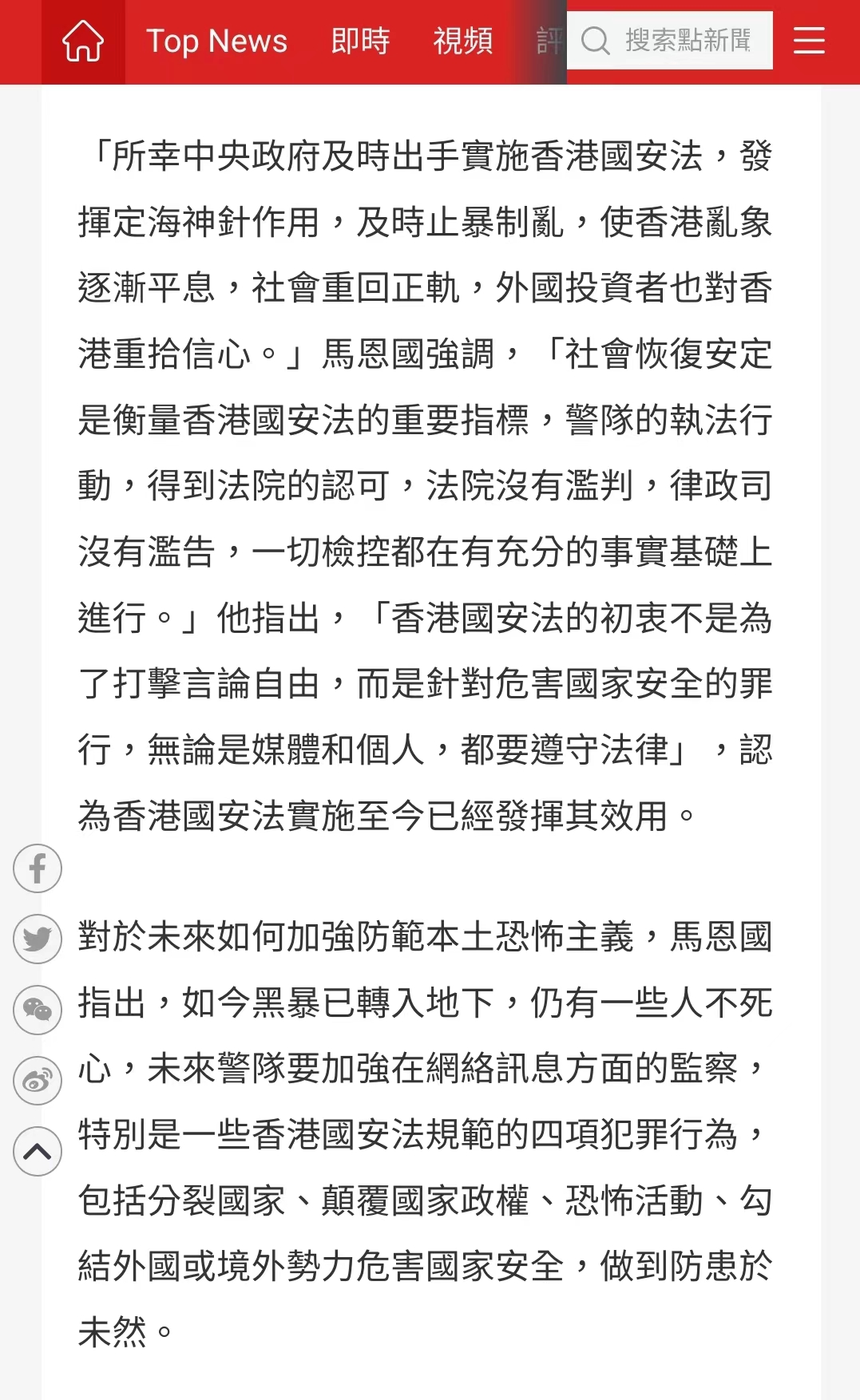 Top News 即時 視頻 評 搜索點新聞

「所幸中央政府及時出手實施香港國安法，發揮定海神針作用，及時止暴制亂，使香港亂象逐漸平息，社會重回正軌，外國投資者也對香港重拾信心。」馬恩國強調，「社會恢復安定是衡量香港國安法的重要指標，警隊的執法行動，得到法院的認可，法院沒有濫判，律政司沒有濫告，一切檢控都在有充分的事實基礎上進行。」他指出，「香港國安法的初衷不是為了打擊言論自由，而是針對危害國家安全的罪行，無論是媒體和個人，都要遵守法律」，認為香港國安法實施至今已經發揮其效用。

對於未來如何加強防範本土恐怖主義，馬恩國指出，如今黑暴已轉入地下，仍有一些人不死心，未來警隊要加強在網絡訊息方面的監察，特別是一些香港國安法規範的四項犯罪行為，包括分裂國家、顛覆國家政權、恐怖活動、勾結外國或境外勢力危害國家安全，做到防患於未然。